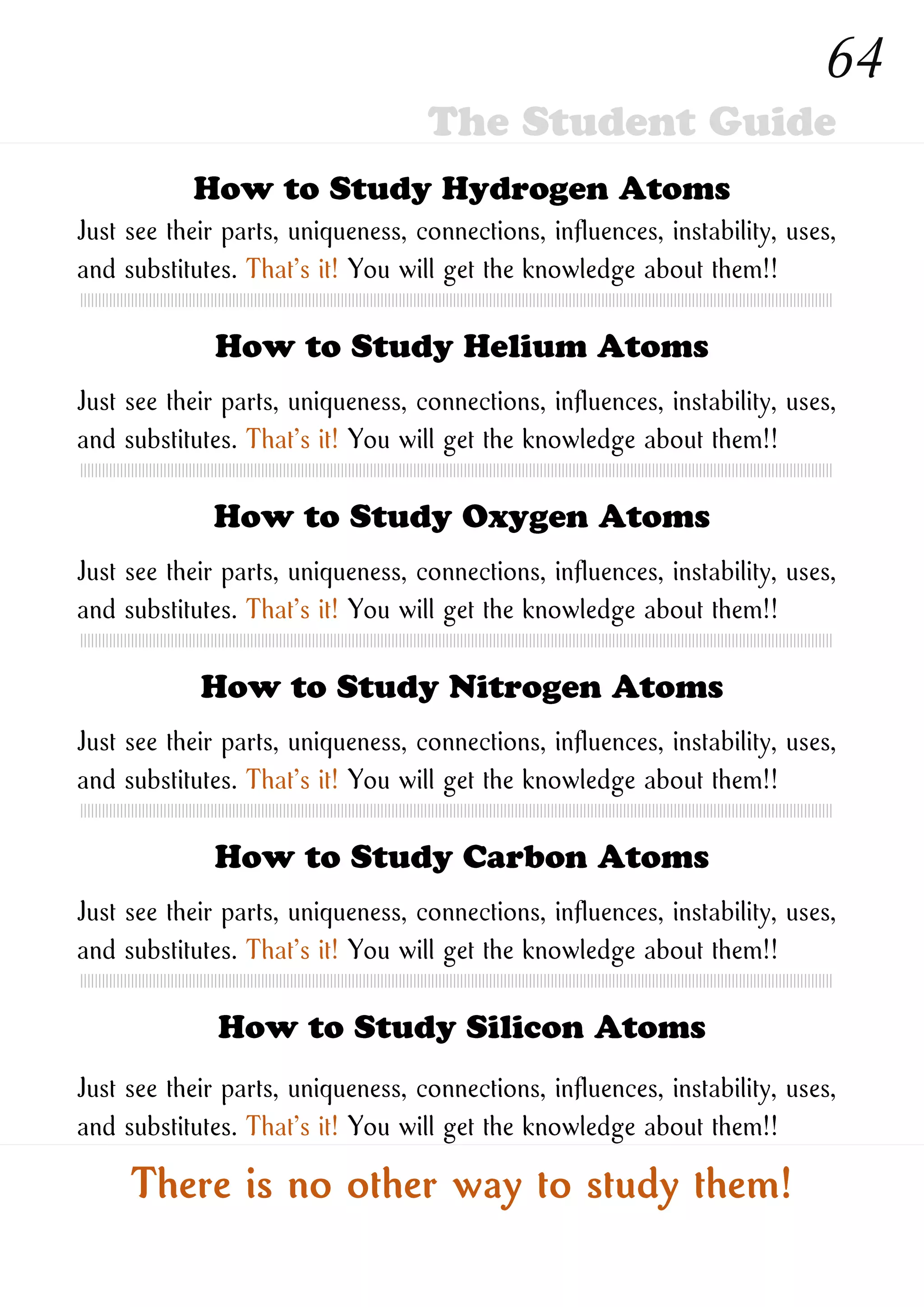 64

The Student Guide

How to Study Hydrogen Atoms

Just see their parts, uniqueness, connections, influences, instability, uses, and substitutes. That's it! You will get the knowledge about them!!

How to Study Helium Atoms

Just see their parts, uniqueness, connections, influences, instability, uses, and substitutes. That's it! You will get the knowledge about them!!

How to Study Oxygen Atoms

Just see their parts, uniqueness, connections, influences, instability, uses, and substitutes. That's it! You will get the knowledge about them!!

How to Study Nitrogen Atoms

Just see their parts, uniqueness, connections, influences, instability, uses, and substitutes. That's it! You will get the knowledge about them!!

How to Study Carbon Atoms

Just see their parts, uniqueness, connections, influences, instability, uses, and substitutes. That's it! You will get the knowledge about them!!

How to Study Silicon Atoms

Just see their parts, uniqueness, connections, influences, instability, uses, and substitutes. That's it! You will get the knowledge about them!!

There is no other way to study them!